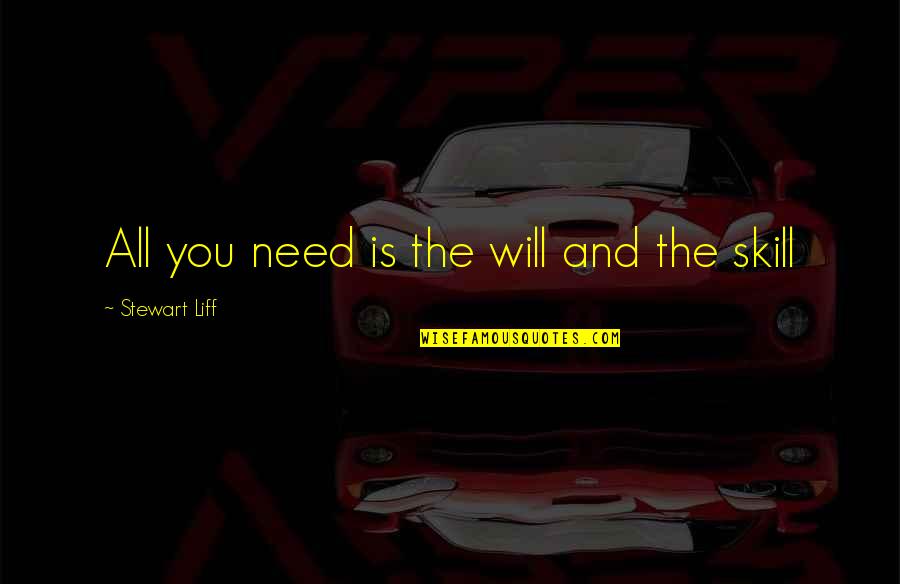 VIPER

All you need is the will and the skill

~ Stewart Liff

WISEFAMOUSQUOTES.COM